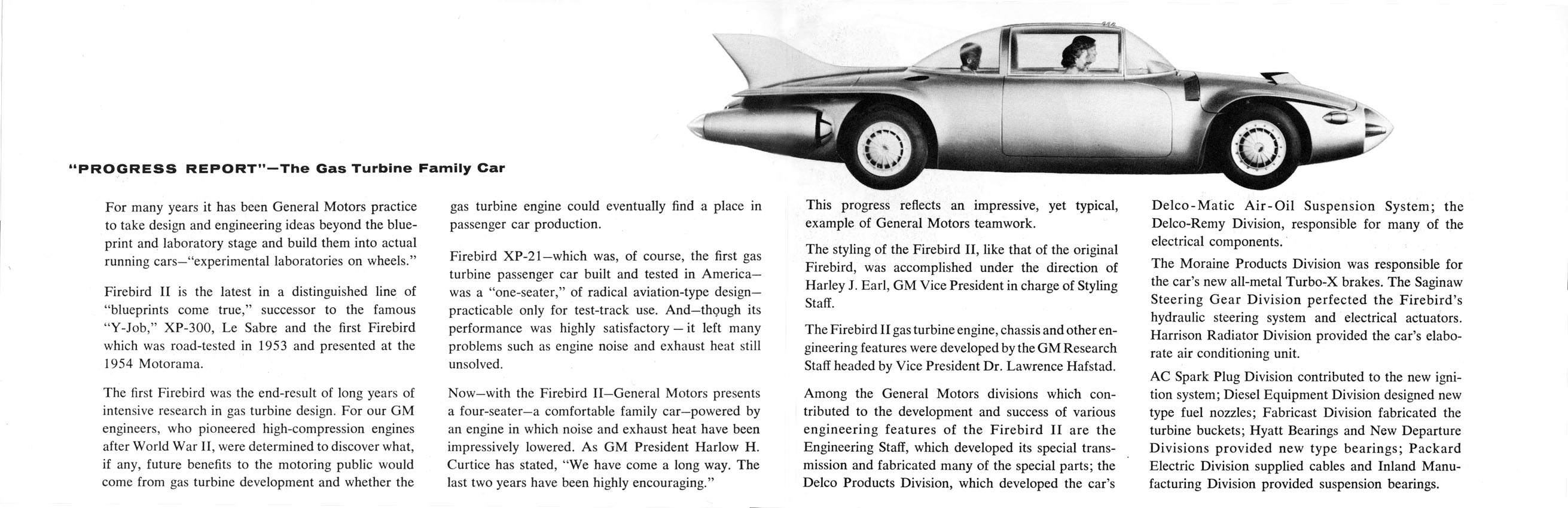 "PROGRESS REPORT"—The Gas Turbine Family Car

For many years it has been General Motors practice to take design and engineering ideas beyond the blueprint and laboratory stage and build them into actual running cars—"experimental laboratories on wheels."

Firebird II is the latest in a distinguished line of "blueprints come true," successor to the famous "Y-Job," XP-300, Le Sabre and the first Firebird which was road-tested in 1953 and presented at the 1954 Motorama.

The first Firebird was the end-result of long years of intensive research in gas turbine design. For our GM engineers, who pioneered high-compression engines after World War II, were determined to discover what, if any, future benefits to the motoring public would come from gas turbine development and whether the gas turbine engine could eventually find a place in passenger car production.

Firebird XP-21—which was, of course, the first gas turbine passenger car built and tested in America—was a "one-seater," of radical aviation-type design—practicable only for test-track use. And—though its performance was highly satisfactory—it left many problems such as engine noise and exhaust heat still unsolved.

Now—with the Firebird II—General Motors presents a four-seater—a comfortable family car—powered by an engine in which noise and exhaust heat have been impressively lowered. As GM President Harlow H. Curtice has stated, "We have come a long way. The last two years have been highly encouraging."

This progress reflects an impressive, yet typical, example of General Motors teamwork.

The styling of the Firebird II, like that of the original Firebird, was accomplished under the direction of Harley J. Earl, GM Vice President in charge of Styling Staff.

The Firebird II gas turbine engine, chassis and other engineering features were developed by the GM Research Staff headed by Vice President Dr. Lawrence Hafstad.

Among the General Motors divisions which contributed to the development and success of various engineering features of the Firebird II are the Engineering Staff, which developed its special transmission and fabricated many of the special parts; the Delco Products Division, which developed the car's Delco-Matic Air-Oil Suspension System; the Delco-Remy Division, responsible for many of the electrical components.

The Moraine Products Division was responsible for the car's new all-metal Turbo-X brakes. The Saginaw Steering Gear Division perfected the Firebird's hydraulic steering system and electrical actuators. Harrison Radiator Division provided the car's elaborate air conditioning unit.

AC Spark Plug Division contributed to the new ignition system; Diesel Equipment Division designed new type fuel nozzles; Fabricast Division fabricated the turbine buckets; Hyatt Bearings and New Departure Divisions provided new type bearings; Packard Electric Division supplied cables and Inland Manufacturing Division provided suspension bearings.